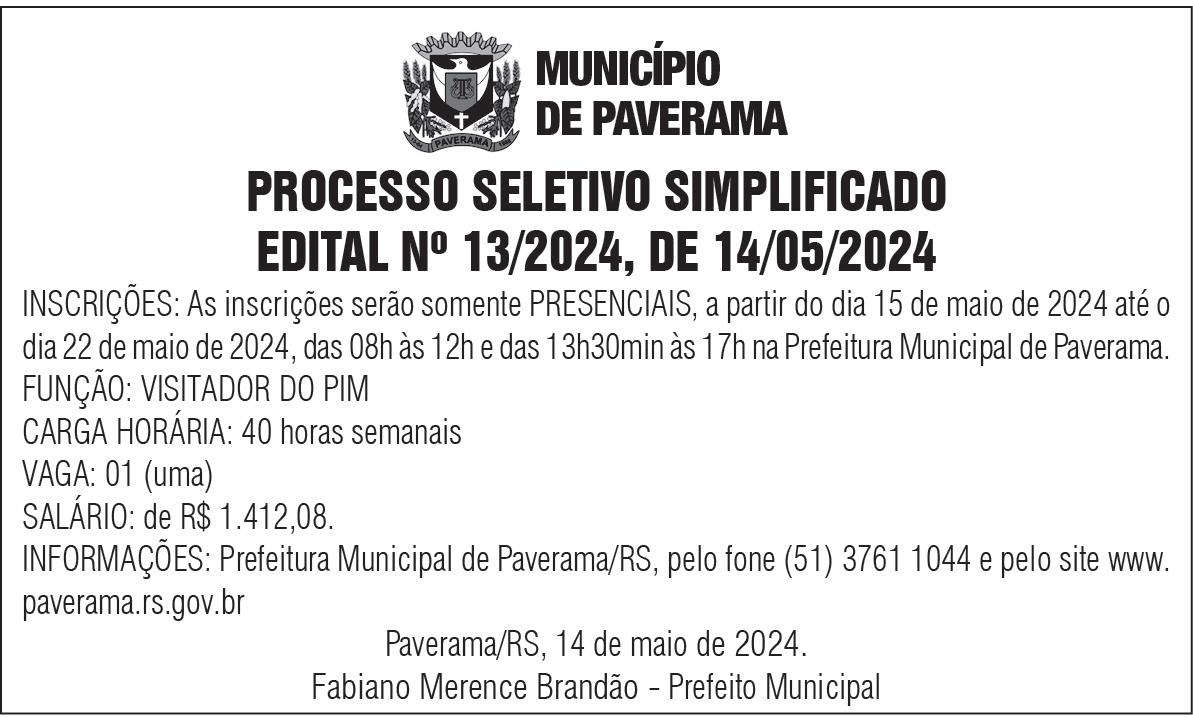 MUNICÍPIO
DE PAVERAMA

PROCESSO SELETIVO SIMPLIFICADO
EDITAL Nº 13/2024, DE 14/05/2024

INSCRIÇÕES: As inscrições serão somente PRESENCIAIS, a partir do dia 15 de maio de 2024 até o dia 22 de maio de 2024, das 08h às 12h e das 13h30min às 17h na Prefeitura Municipal de Paverama.
FUNÇÃO: VISITADOR DO PIM
CARGA HORÁRIA: 40 horas semanais
VAGA: 01 (uma)
SALÁRIO: de R$ 1.412,08.
INFORMAÇÕES: Prefeitura Municipal de Paverama/RS, pelo fone (51) 3761 1044 e pelo site www.paverama.rs.gov.br

Paverama/RS, 14 de maio de 2024.
Fabiano Merence Brandão - Prefeito Municipal